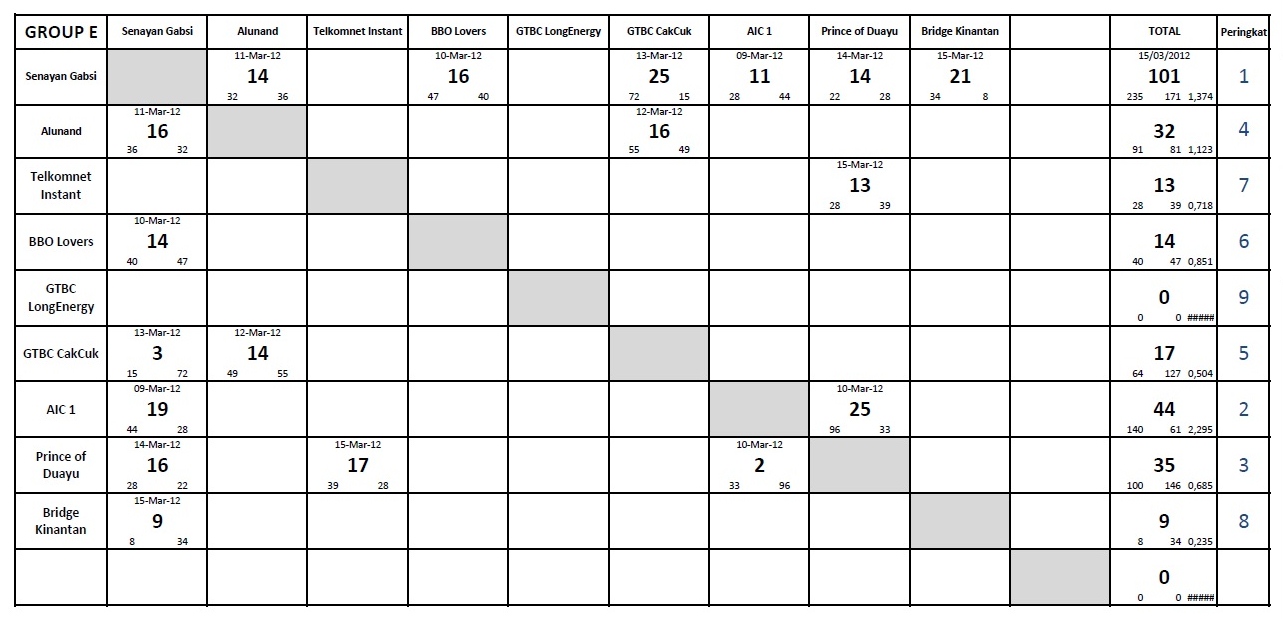 | GROUP E | Senayan Gabsi | Alunand | Telkomnet Instant | BBO Lovers | GTBC LongEnergy | GTBC CakCuk | AIC 1 | Prince of Duayu | Bridge Kinantan | | TOTAL | Peringkat |
|---|---|---|---|---|---|---|---|---|---|---|---|---|
| Senayan Gabsi | | 11-Mar-12 14 32 36 | | 10-Mar-12 16 47 40 | | 13-Mar-12 25 72 15 | 09-Mar-12 11 28 44 | 14-Mar-12 14 22 28 | 15-Mar-12 21 34 8 | | 15/03/2012 101 235 171 1,374 | 1 |
| Alunand | 11-Mar-12 16 36 32 | | | | | 12-Mar-12 16 55 49 | | | | | 32 91 81 1,123 | 4 |
| Telkomnet Instant | | | | | | | | 15-Mar-12 13 28 39 | | | 13 28 39 0,718 | 7 |
| BBO Lovers | 10-Mar-12 14 40 47 | | | | | | | | | | 14 40 47 0,851 | 6 |
| GTBC LongEnergy | | | | | | | | | | | 0 0 0 ##### | 9 |
| GTBC CakCuk | 13-Mar-12 3 15 72 | 12-Mar-12 14 49 55 | | | | | | | | | 17 64 127 0,504 | 5 |
| AIC 1 | 09-Mar-12 19 44 28 | | | | | | | 10-Mar-12 25 96 33 | | | 44 140 61 2,295 | 2 |
| Prince of Duayu | 14-Mar-12 16 28 22 | | 15-Mar-12 17 39 28 | | | | 10-Mar-12 2 33 96 | | | | 35 100 146 0,685 | 3 |
| Bridge Kinantan | 15-Mar-12 9 8 34 | | | | | | | | | | 9 8 34 0,235 | 8 |
| | | | | | | | | | | | 0 0 0 ##### | |